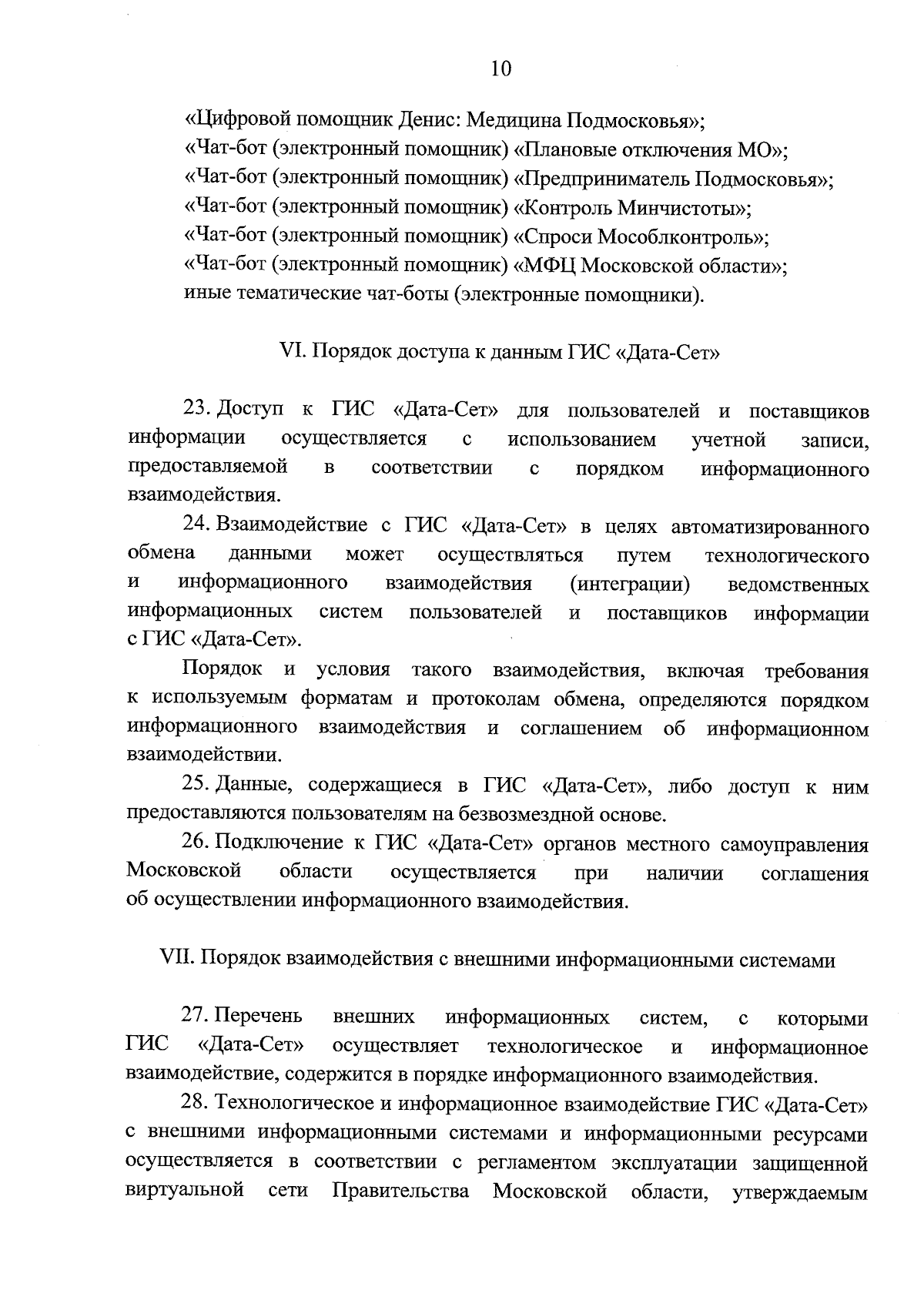 10

«Цифровой помощник Денис: Медицина Подмосковья»;
«Чат-бот (электронный помощник) «Плановые отключения МО»;
«Чат-бот (электронный помощник) «Предприниматель Подмосковья»;
«Чат-бот (электронный помощник) «Контроль Минчистоты»;
«Чат-бот (электронный помощник) «Спроси Мособлконтроль»;
«Чат-бот (электронный помощник) «МФЦ Московской области»;
иные тематические чат-боты (электронные помощники).

VI. Порядок доступа к данным ГИС «Дата-Сет»

23. Доступ к ГИС «Дата-Сет» для пользователей и поставщиков информации осуществляется с использованием учетной записи, предоставляемой в соответствии с порядком информационного взаимодействия.

24. Взаимодействие с ГИС «Дата-Сет» в целях автоматизированного обмена данными может осуществляться путем технологического и информационного взаимодействия (интеграции) ведомственных информационных систем пользователей и поставщиков информации с ГИС «Дата-Сет».

Порядок и условия такого взаимодействия, включая требования к используемым форматам и протоколам обмена, определяются порядком информационного взаимодействия и соглашением об информационном взаимодействии.

25. Данные, содержащиеся в ГИС «Дата-Сет», либо доступ к ним предоставляются пользователям на безвозмездной основе.

26. Подключение к ГИС «Дата-Сет» органов местного самоуправления Московской области осуществляется при наличии соглашения об осуществлении информационного взаимодействия.

VII. Порядок взаимодействия с внешними информационными системами

27. Перечень внешних информационных систем, с которыми ГИС «Дата-Сет» осуществляет технологическое и информационное взаимодействие, содержится в порядке информационного взаимодействия.

28. Технологическое и информационное взаимодействие ГИС «Дата-Сет» с внешними информационными системами и информационными ресурсами осуществляется в соответствии с регламентом эксплуатации защищенной виртуальной сети Правительства Московской области, утверждаемым